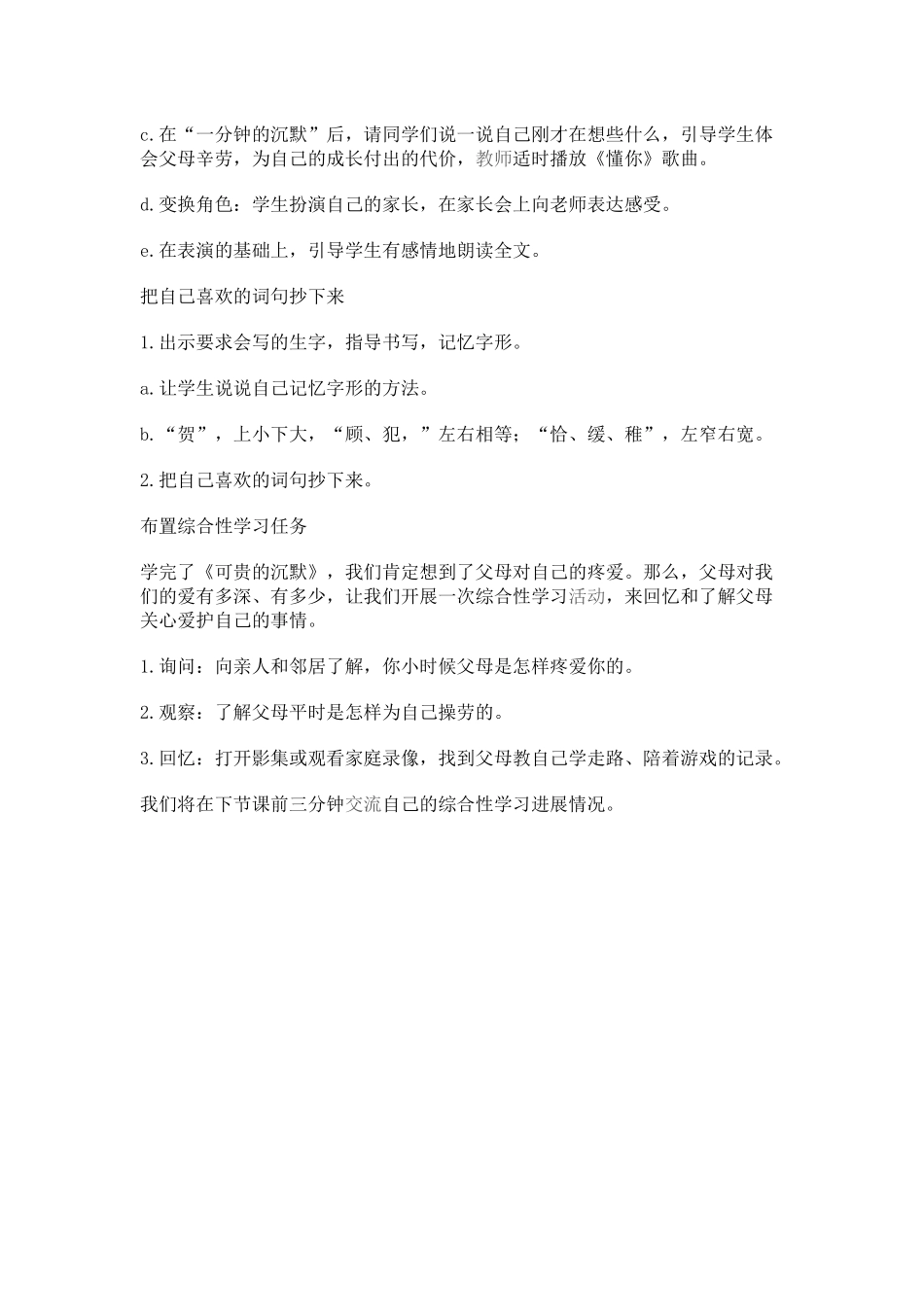 c.在“一分钟的沉默”后，请同学们说一说自己刚才在想些什么，引导学生体会父母辛劳，为自己的成长付出的代价，教师适时播放《懂你》歌曲。

d.变换角色：学生扮演自己的家长，在家长会上向老师表达感受。

e.在表演的基础上，引导学生有感情地朗读全文。

把自己喜欢的词句抄下来

1.出示要求会写的生字，指导书写，记忆字形。

a.让学生说说自己记忆字形的方法。

b.“贺”，上小下大，“顾、犯，”左右相等；“恰、缓、稚”，左窄右宽。

2.把自己喜欢的词句抄下来。

布置综合性学习任务

学完了《可贵的沉默》，我们肯定想到了父母对自己的疼爱。那么，父母对我们的爱有多深、有多少，让我们开展一次综合性学习活动，来回忆和了解父母关心爱护自己的事情。

1.询问：向亲人和邻居了解，你小时候父母是怎样疼爱你的。

2.观察：了解父母平时是怎样为自己操劳的。

3.回忆：打开影集或观看家庭录像，找到父母教自己学走路、陪着游戏的记录。

我们将在下节课前三分钟交流自己的综合性学习进展情况。